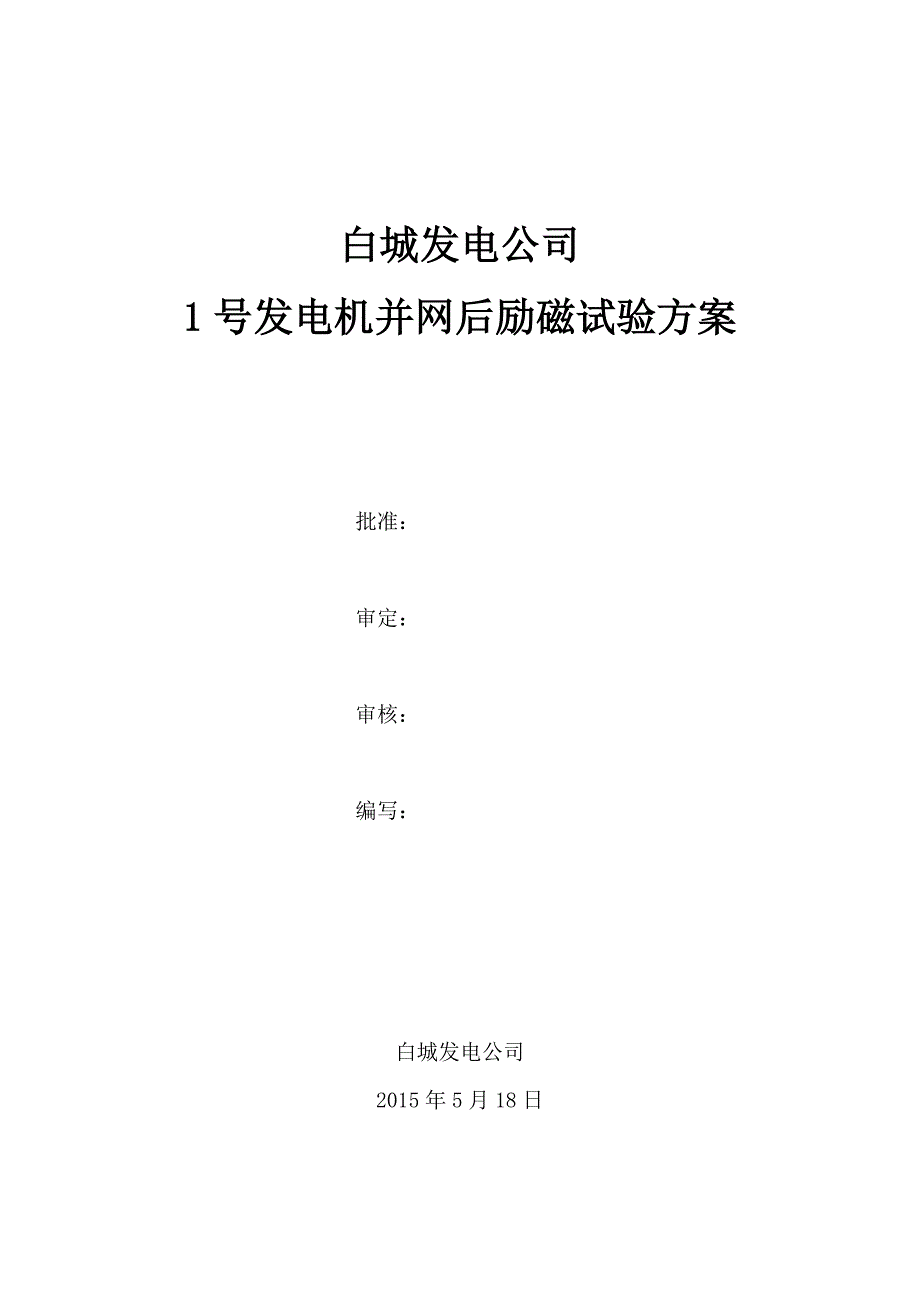 白城发电公司

1 号发电机并网后励磁试验方案

批准：

审定：

审核：

编写：

白城发电公司

2015 年 5 月 18 日